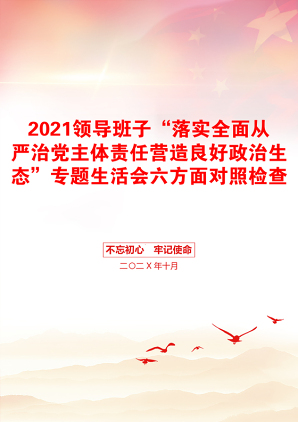 2021领导班子“落实全面从严治党主体责任营造良好政治生态”专题生活会六方面对照检查

不忘初心　牢记使命

二〇二X年十月